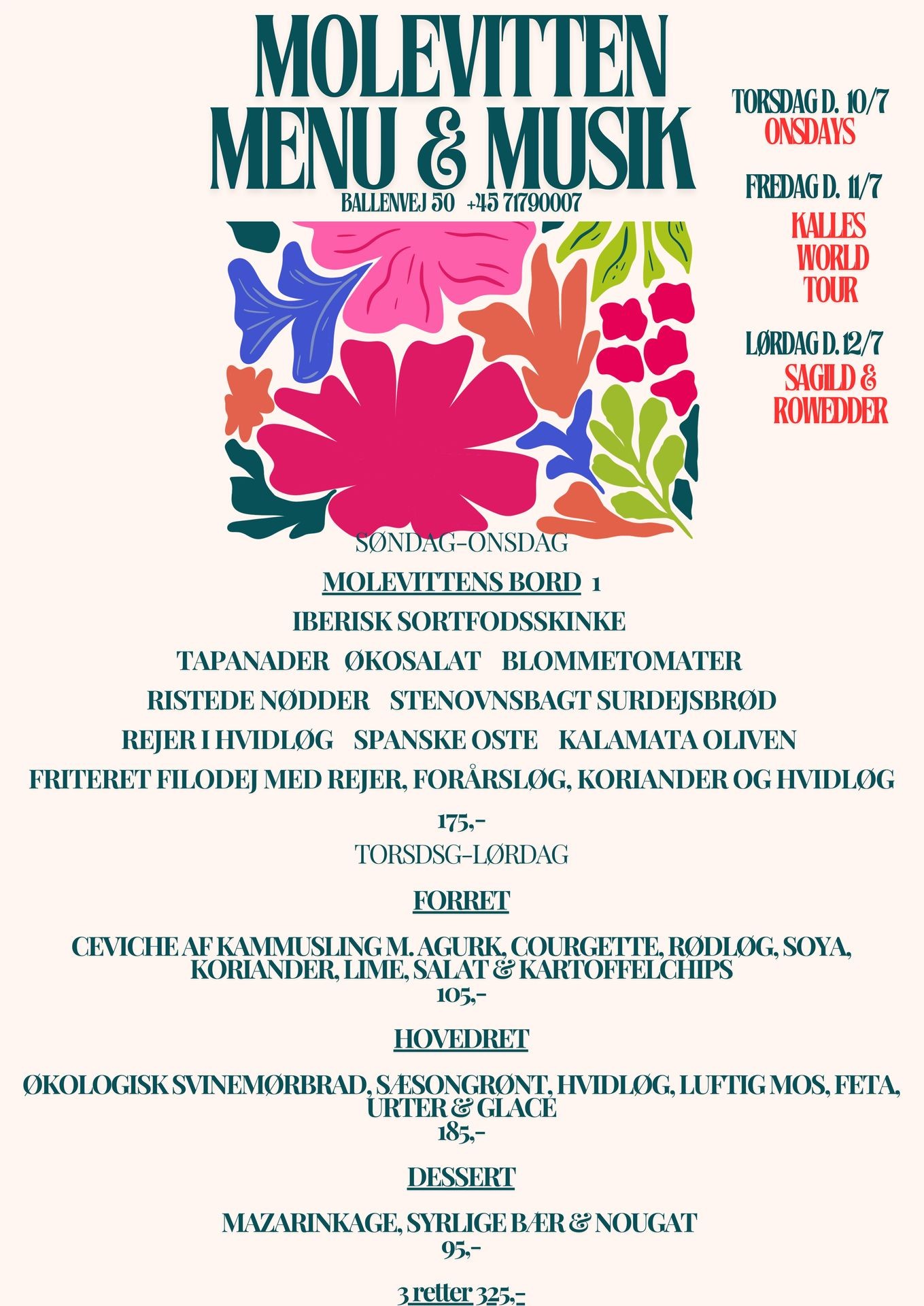 MOLEVITTEN
MENU & MUSIK
BALLENVEJ 50 +45 71790007

TORSDAG D. 10/7
ONSDAYS

FREDAG D. 11/7
KALLES WORLD TOUR

LØRDAG D. 12/7
SAGILD & ROWEDDER

SØNDAG-ONSDAG

MOLEVITTENS BORD 1

IBERISK SORTFODSSKINKE

TAPANADER ØKOSALAT BLOMMETOMATER

RISTEDE NØDDER STENOVNSBAGT SURDEJSBRØD

REJER I HVIDLØG SPANSKE OSTE KALAMATA OLIVEN

FRITERET FILODEJ MED REJER, FORÅRSLØG, KORIANDER OG HVIDLØG

175,-

TORSDSG-LØRDAG

FORRET

CEVICHE AF KAMMUSLING M. AGURK, COURGETTE, RØDLØG, SOYA, KORIANDER, LIME, SALAT & KARTOFFELCHIPS
105,-

HOVEDRET

ØKOLOGISK SVINEMØRBRAD, SÆSONGRØNT, HVIDLØG, LUFTIG MOS, FETA, URTER & GLACE
185,-

DESSERT

MAZARINKAGE, SYRLIGE BÆR & NOUGAT
95,-

3 retter 325,-